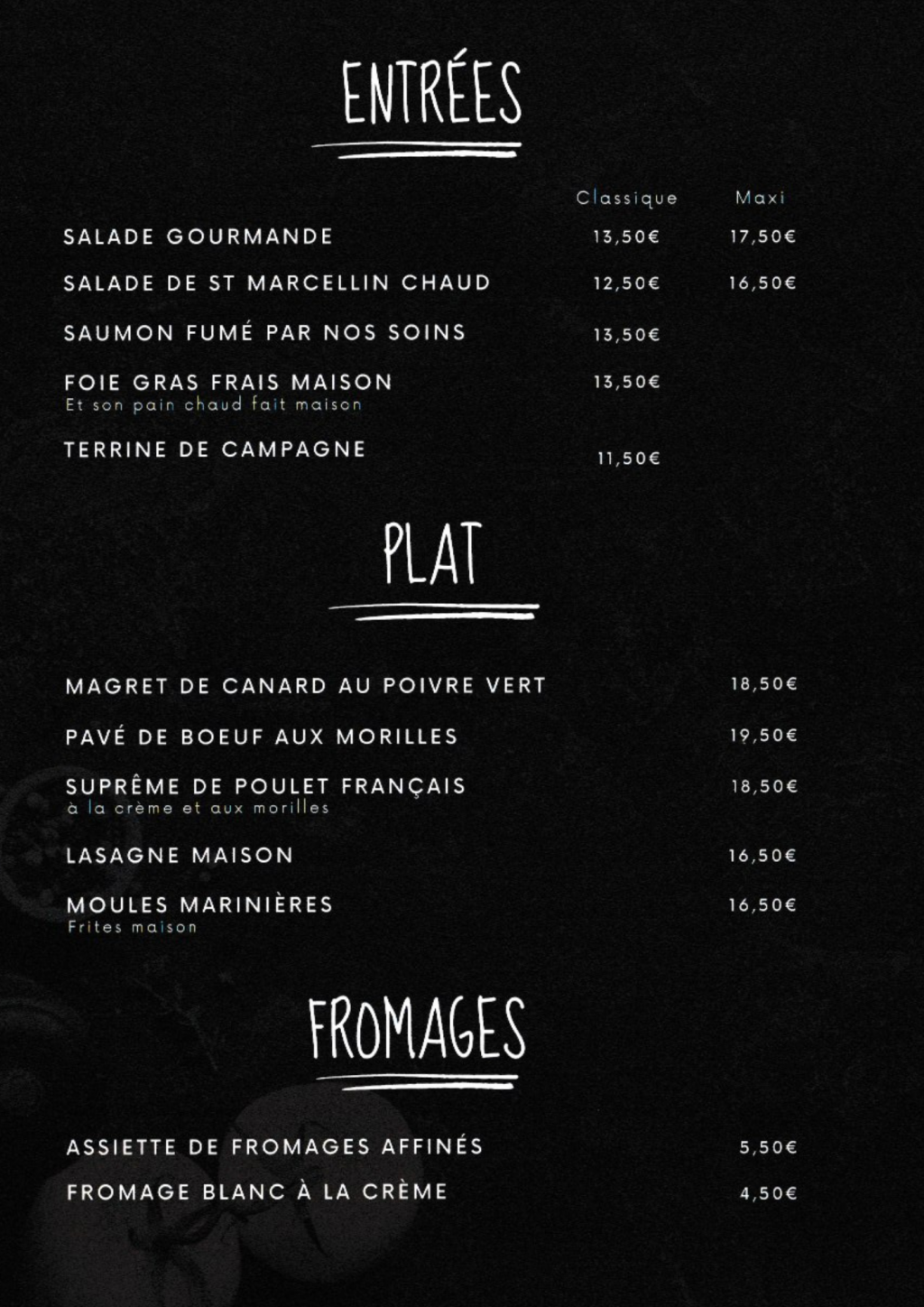 ENTRÉES

Classique Maxi

SALADE GOURMANDE 13,50€ 17,50€

SALADE DE ST MARCELLIN CHAUD 12,50€ 16,50€

SAUMON FUMÉ PAR NOS SOINS 13,50€

FOIE GRAS FRAIS MAISON 13,50€
Et son pain chaud fait maison

TERRINE DE CAMPAGNE 11,50€

PLAT

MAGRET DE CANARD AU POIVRE VERT 18,50€

PAVÉ DE BOEUF AUX MORILLES 19,50€

SUPRÊME DE POULET FRANÇAIS 18,50€
à la crème et aux morilles

LASAGNE MAISON 16,50€

MOULES MARINIÈRES 16,50€
Frites maison

FROMAGES

ASSIETTE DE FROMAGES AFFINÉS 5,50€

FROMAGE BLANC À LA CRÈME 4,50€